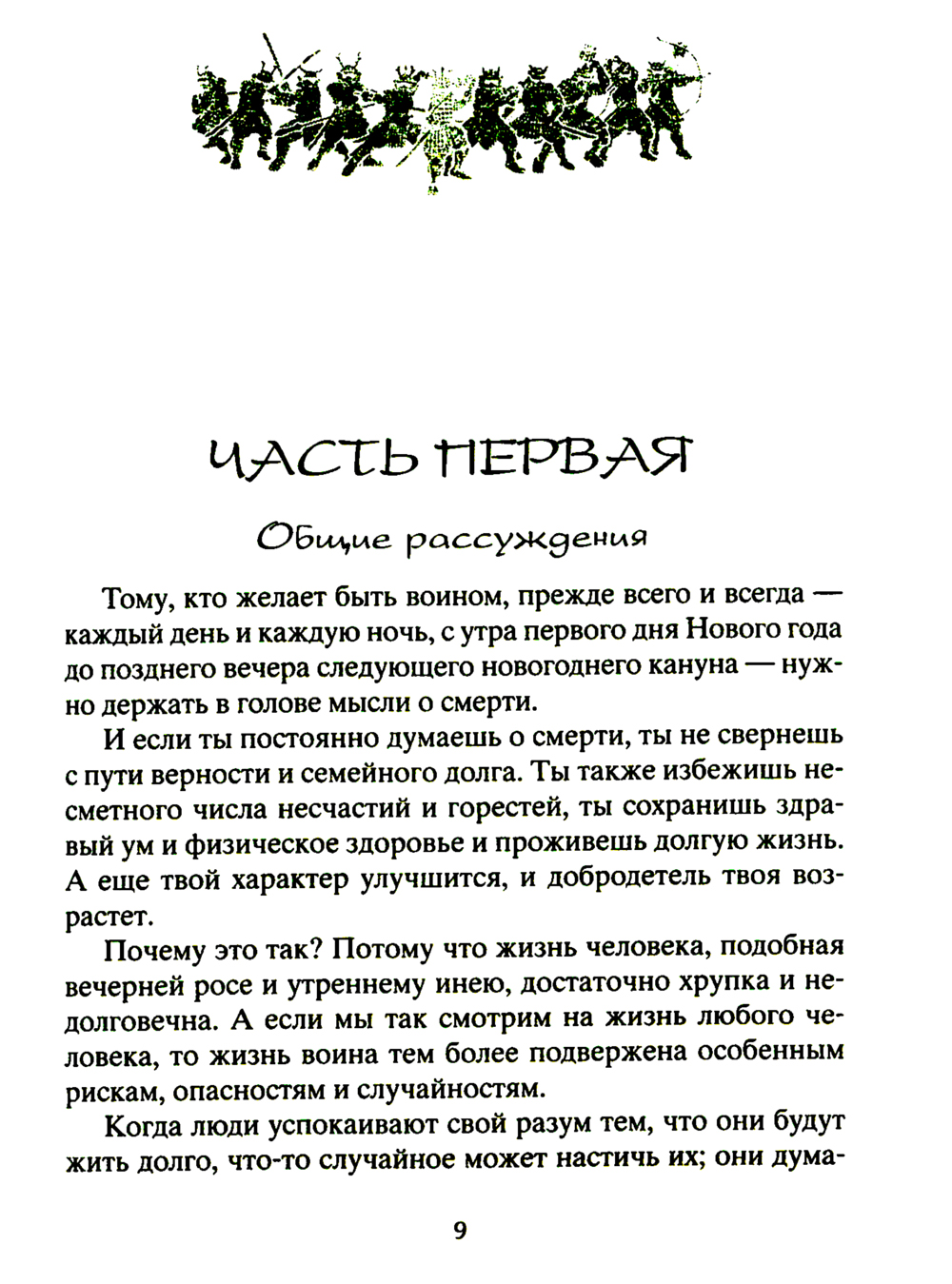 ЧАСТЬ ПЕРВАЯ

Общие рассуждения

Тому, кто желает быть воином, прежде всего и всегда — каждый день и каждую ночь, с утра первого дня Нового года до позднего вечера следующего новогоднего кануна — нужно держать в голове мысли о смерти.

И если ты постоянно думаешь о смерти, ты не свернешь с пути верности и семейного долга. Ты также избежишь несметного числа несчастий и горестей, ты сохранишь здравый ум и физическое здоровье и проживешь долгую жизнь. А еще твой характер улучшится, и добродетель твоя возрастет.

Почему это так? Потому что жизнь человека, подобная вечерней росе и утреннему инею, достаточно хрупка и недолговечна. А если мы так смотрим на жизнь любого человека, то жизнь воина тем более подвержена особенным рискам, опасностям и случайностям.

Когда люди успокаивают свой разум тем, что они будут жить долго, что-то случайное может настичь их; они дума-

9